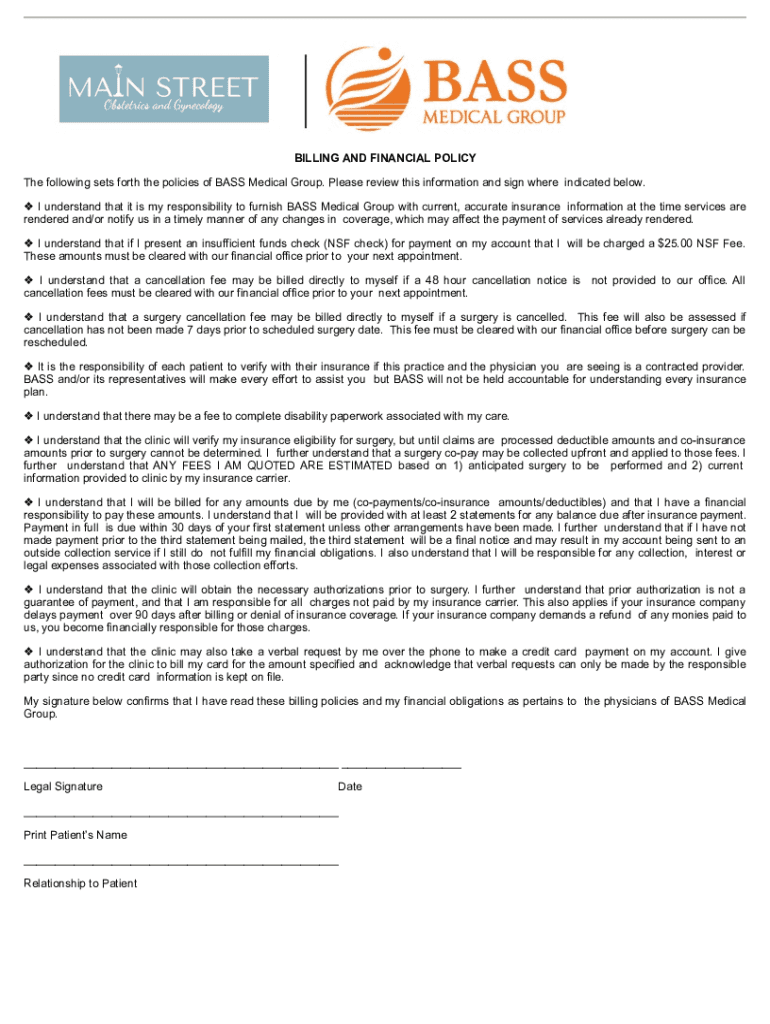 MAIN STREET
Obstetrics and Gynecology

BASS
MEDICAL GROUP

BILLING AND FINANCIAL POLICY

The following sets forth the policies of BASS Medical Group. Please review this information and sign where indicated below.

❖ I understand that it is my responsibility to furnish BASS Medical Group with current, accurate insurance information at the time services are rendered and/or notify us in a timely manner of any changes in coverage, which may affect the payment of services already rendered.

❖ I understand that if I present an insufficient funds check (NSF check) for payment on my account that I will be charged a $25.00 NSF Fee. These amounts must be cleared with our financial office prior to your next appointment.

❖ I understand that a cancellation fee may be billed directly to myself if a 48 hour cancellation notice is not provided to our office. All cancellation fees must be cleared with our financial office prior to your next appointment.

❖ I understand that a surgery cancellation fee may be billed directly to myself if a surgery is cancelled. This fee will also be assessed if cancellation has not been made 7 days prior to scheduled surgery date. This fee must be cleared with our financial office before surgery can be rescheduled.

❖ It is the responsibility of each patient to verify with their insurance if this practice and the physician you are seeing is a contracted provider. BASS and/or its representatives will make every effort to assist you but BASS will not be held accountable for understanding every insurance plan.

❖ I understand that there may be a fee to complete disability paperwork associated with my care.

❖ I understand that the clinic will verify my insurance eligibility for surgery, but until claims are processed deductible amounts and co-insurance amounts prior to surgery cannot be determined. I further understand that a surgery co-pay may be collected upfront and applied to those fees. I further understand that ANY FEES I AM QUOTED ARE ESTIMATED based on 1) anticipated surgery to be performed and 2) current information provided to clinic by my insurance carrier.

❖ I understand that I will be billed for any amounts due by me (co-payments/co-insurance amounts/deductibles) and that I have a financial responsibility to pay these amounts. I understand that I will be provided with at least 2 statements for any balance due after insurance payment. Payment in full is due within 30 days of your first statement unless other arrangements have been made. I further understand that if I have not made payment prior to the third statement being mailed, the third statement will be a final notice and may result in my account being sent to an outside collection service if I still do not fulfill my financial obligations. I also understand that I will be responsible for any collection, interest or legal expenses associated with those collection efforts.

❖ I understand that the clinic will obtain the necessary authorizations prior to surgery. I further understand that prior authorization is not a guarantee of payment, and that I am responsible for all charges not paid by my insurance carrier. This also applies if your insurance company delays payment over 90 days after billing or denial of insurance coverage. If your insurance company demands a refund of any monies paid to us, you become financially responsible for those charges.

❖ I understand that the clinic may also take a verbal request by me over the phone to make a credit card payment on my account. I give authorization for the clinic to bill my card for the amount specified and acknowledge that verbal requests can only be made by the responsible party since no credit card information is kept on file.

My signature below confirms that I have read these billing policies and my financial obligations as pertains to the physicians of BASS Medical Group.

Legal Signature Date

Print Patient's Name

Relationship to Patient